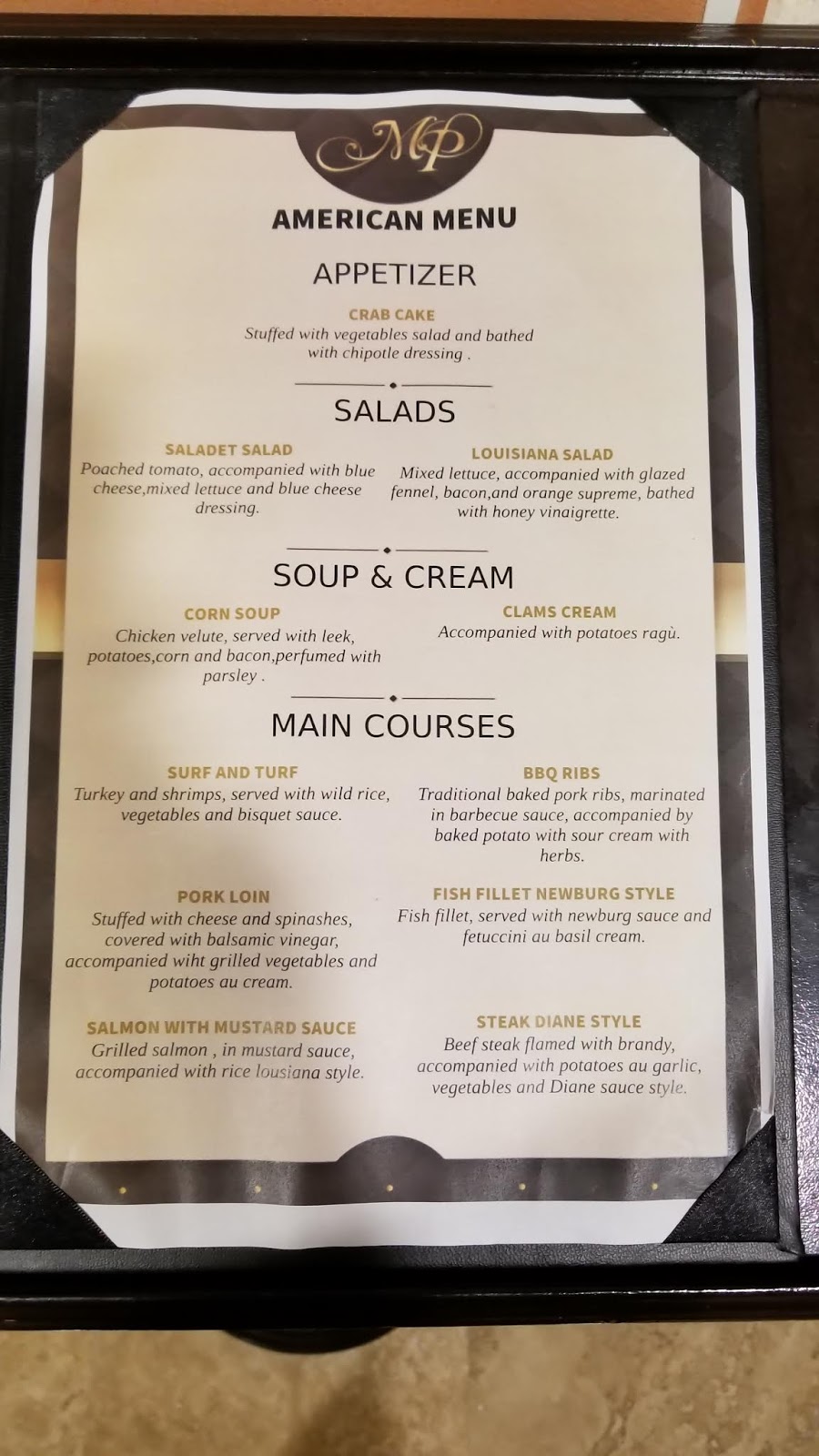 MP

AMERICAN MENU

APPETIZER

CRAB CAKE
Stuffed with vegetables salad and bathed with chipotle dressing .

SALADS

SALADET SALAD
Poached tomato, accompanied with blue cheese,mixed lettuce and blue cheese dressing.

LOUISIANA SALAD
Mixed lettuce, accompanied with glazed fennel, bacon,and orange supreme, bathed with honey vinaigrette.

SOUP & CREAM

CORN SOUP
Chicken velute, served with leek, potatoes,corn and bacon,perfumed with parsley .

CLAMS CREAM
Accompanied with potatoes ragù.

MAIN COURSES

SURF AND TURF
Turkey and shrimps, served with wild rice, vegetables and bisquet sauce.

PORK LOIN
Stuffed with cheese and spinashes, covered with balsamic vinegar, accompanied wiht grilled vegetables and potatoes au cream.

SALMON WITH MUSTARD SAUCE
Grilled salmon , in mustard sauce, accompanied with rice lousiana style.

BBQ RIBS
Traditional baked pork ribs, marinated in barbecue sauce, accompanied by baked potato with sour cream with herbs.

FISH FILLET NEWBURG STYLE
Fish fillet, served with newburg sauce and fetuccini au basil cream.

STEAK DIANE STYLE
Beef steak flamed with brandy, accompanied with potatoes au garlic, vegetables and Diane sauce style.